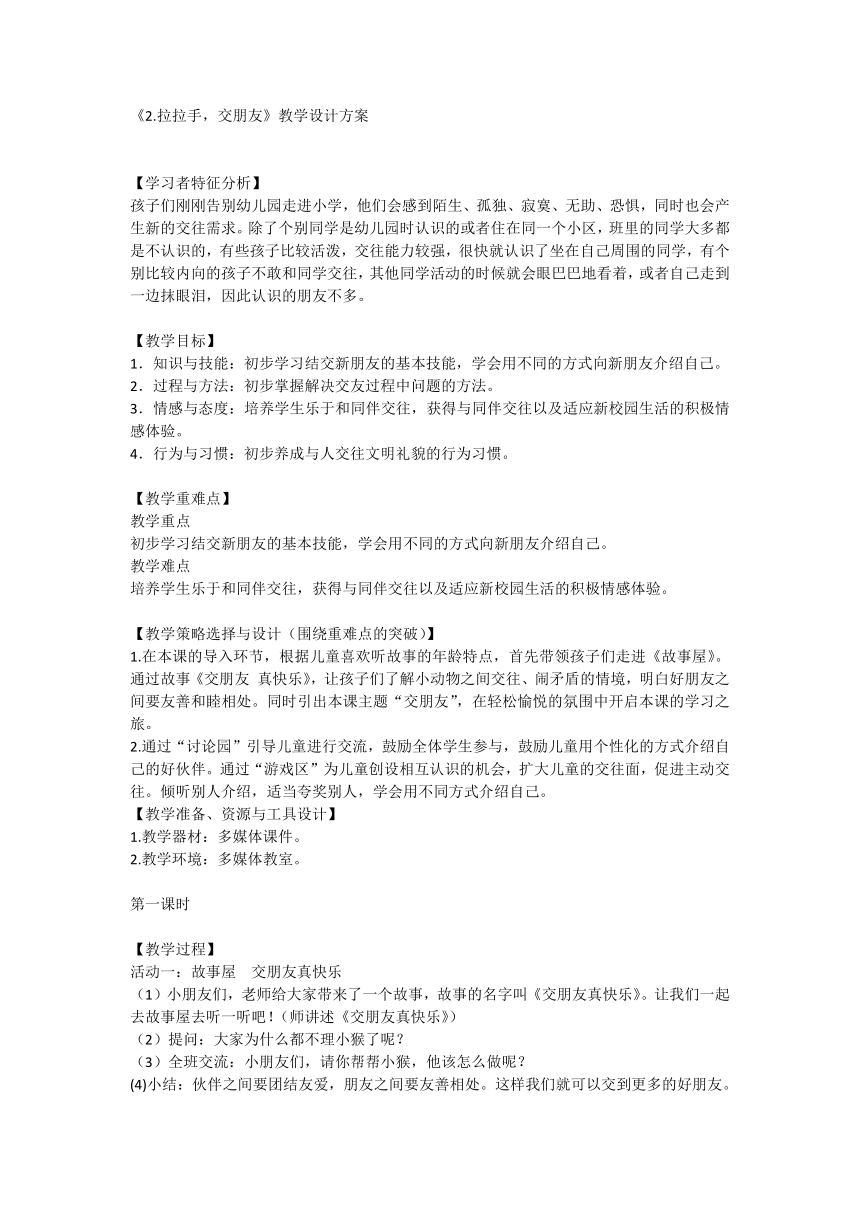 《2.拉拉手，交朋友》教学设计方案

【学习者特征分析】
孩子们刚刚告别幼儿园走进小学，他们会感到陌生、孤独、寂寞、无助、恐惧，同时也会产生新的交往需求。除了个别同学是幼儿园时认识的或者住在同一个小区，班里的同学大多都是不认识的，有些孩子比较活泼，交往能力较强，很快就认识了坐在自己周围的同学，有个别比较内向的孩子不敢和同学交往，其他同学活动的时候就会眼巴巴地看着，或者自己走到一边抹眼泪，因此认识的朋友不多。

【教学目标】
1．知识与技能：初步学习结交新朋友的基本技能，学会用不同的方式向新朋友介绍自己。
2．过程与方法：初步掌握解决交友过程中问题的方法。
3．情感与态度：培养学生乐于和同伴交往，获得与同伴交往以及适应新校园生活的积极情感体验。
4．行为与习惯：初步养成与人交往文明礼貌的行为习惯。

【教学重难点】
教学重点
初步学习结交新朋友的基本技能，学会用不同的方式向新朋友介绍自己。
教学难点
培养学生乐于和同伴交往，获得与同伴交往以及适应新校园生活的积极情感体验。

【教学策略选择与设计（围绕重难点的突破）】
1.在本课的导入环节，根据儿童喜欢听故事的年龄特点，首先带领孩子们走进《故事屋》。通过故事《交朋友 真快乐》，让孩子们了解小动物之间交往、闹矛盾的情境，明白好朋友之间要友善和睦相处。同时引出本课主题“交朋友”，在轻松愉悦的氛围中开启本课的学习之旅。
2.通过“讨论园”引导儿童进行交流，鼓励全体学生参与，鼓励儿童用个性化的方式介绍自己的好伙伴。通过“游戏区”为儿童创设相互认识的机会，扩大儿童的交往面，促进主动交往。倾听别人介绍，适当夸奖别人，学会用不同方式介绍自己。
【教学准备、资源与工具设计】
1.教学器材：多媒体课件。
2.教学环境：多媒体教室。

第一课时

【教学过程】
活动一：故事屋　交朋友真快乐
（1）小朋友们，老师给大家带来了一个故事，故事的名字叫《交朋友真快乐》。让我们一起去故事屋去听一听吧！（师讲述《交朋友真快乐》）
（2）提问：大家为什么都不理小猴了呢？
（3）全班交流：小朋友们，请你帮帮小猴，他该怎么做呢？
(4)小结：伙伴之间要团结友爱，朋友之间要友善相处。这样我们就可以交到更多的好朋友。